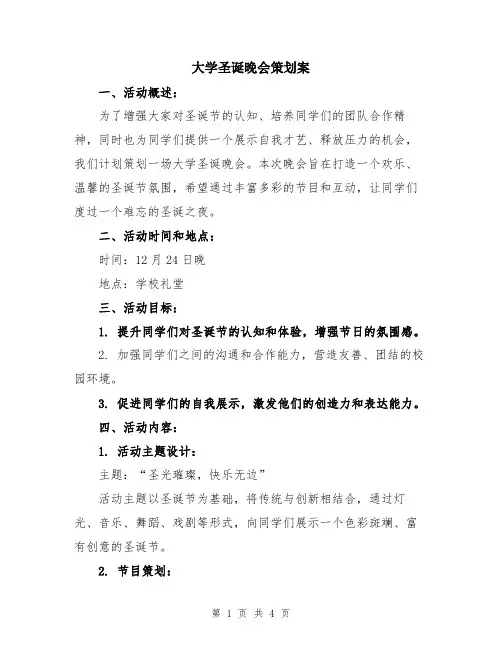 大学圣诞晚会策划案

一、活动概述：

为了增强大家对圣诞节的认知、培养同学们的团队合作精神，同时也为同学们提供一个展示自我才艺、释放压力的机会，我们计划策划一场大学圣诞晚会。本次晚会旨在打造一个欢乐、温馨的圣诞节氛围，希望通过丰富多彩的节目和互动，让同学们度过一个难忘的圣诞之夜。

二、活动时间和地点：

时间：12月24日晚

地点：学校礼堂

三、活动目标：

1. 提升同学们对圣诞节的认知和体验，增强节日的氛围感。

2. 加强同学们之间的沟通和合作能力，营造友善、团结的校园环境。

3. 促进同学们的自我展示，激发他们的创造力和表达能力。

四、活动内容：

1. 活动主题设计：

主题："圣光璀璨，快乐无边"

活动主题以圣诞节为基础，将传统与创新相结合，通过灯光、音乐、舞蹈、戏剧等形式，向同学们展示一个色彩斑斓、富有创意的圣诞节。

2. 节目策划：

第 1 页 共 4 页